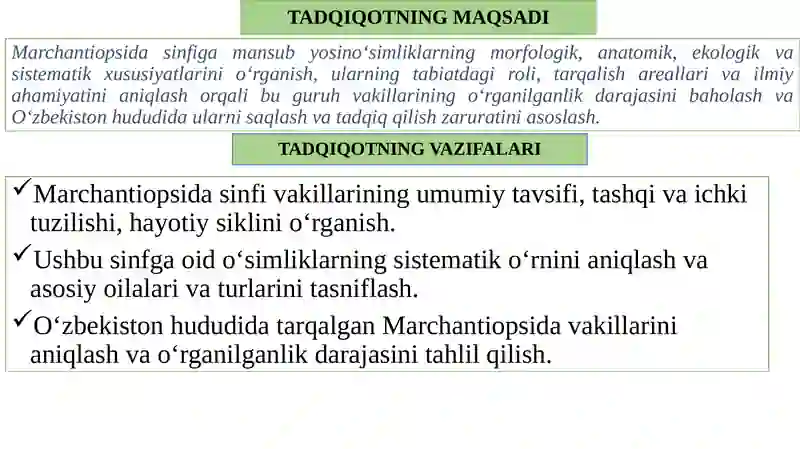 TADQIQOTNING MAQSADI

Marchantiopsida sinfiga mansub yosino‘simliklarning morfologik, anatomik, ekologik va sistematik xususiyatlarini o‘rganish, ularning tabiatdagi roli, tarqalish areallari va ilmiy ahamiyatini aniqlash orqali bu guruh vakillarining o‘rganilganlik darajasini baholash va O‘zbekiston hududida ularni saqlash va tadqiq qilish zaruratini asoslash.

TADQIQOTNING VAZIFALARI

✓Marchantiopsida sinfi vakillarining umumiy tavsifi, tashqi va ichki tuzilishi, hayotiy siklini o‘rganish.

✓Ushbu sinfga oid o‘simliklarning sistematik o‘rnini aniqlash va asosiy oilalari va turlarini tasniflash.

✓O‘zbekiston hududida tarqalgan Marchantiopsida vakillarini aniqlash va o‘rganilganlik darajasini tahlil qilish.